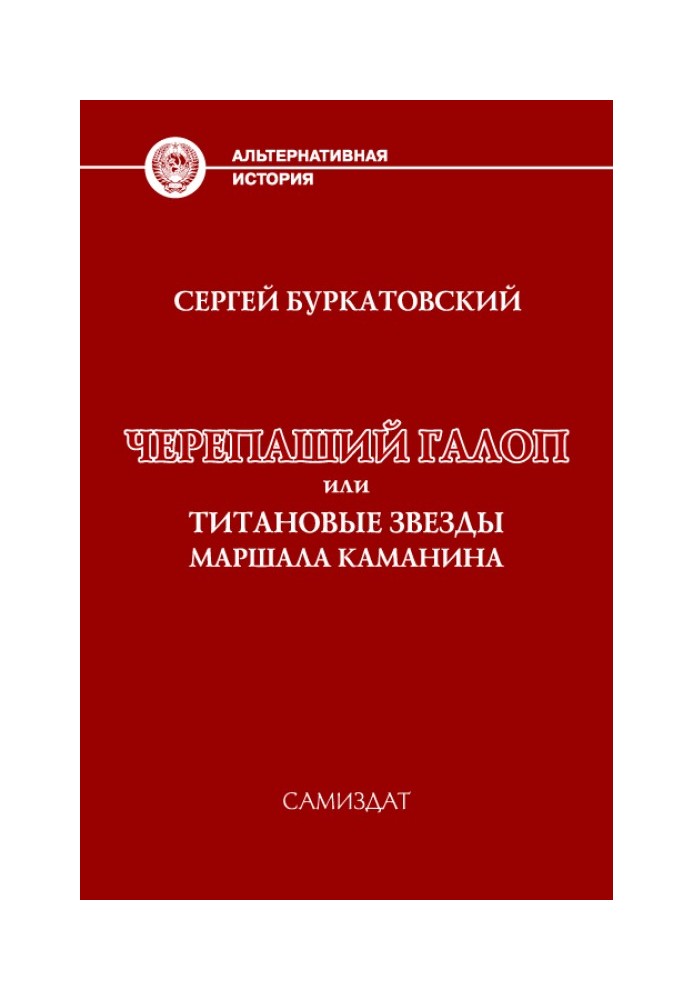 АЛЬТЕРНАТИВНАЯ
ИСТОРИЯ

СЕРГЕЙ БУРКАТОВСКИЙ

ЧЕРЕПАШИЙ ГАЛОП
или
ТИТАНОВЫЕ ЗВЕЗДЫ
МАРШАЛА КАМАНИНА

САМИЗДАТ